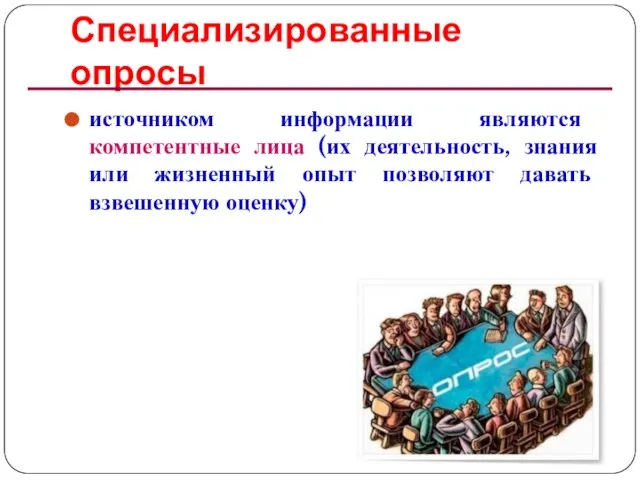 Специализированные опросы

источником информации являются компетентные лица (их деятельность, знания или жизненный опыт позволяют давать взвешенную оценку)

ОПРОС